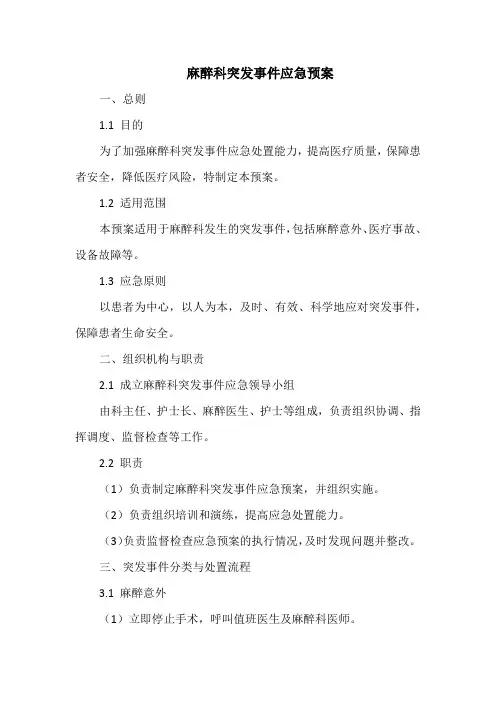 麻醉科突发事件应急预案

一、总则

1.1 目的

为了加强麻醉科突发事件应急处置能力，提高医疗质量，保障患者安全，降低医疗风险，特制定本预案。

1.2 适用范围

本预案适用于麻醉科发生的突发事件，包括麻醉意外、医疗事故、设备故障等。

1.3 应急原则

以患者为中心，以人为本，及时、有效、科学地应对突发事件，保障患者生命安全。

二、组织机构与职责

2.1 成立麻醉科突发事件应急领导小组

由科主任、护士长、麻醉医生、护士等组成，负责组织协调、指挥调度、监督检查等工作。

2.2 职责

（1）负责制定麻醉科突发事件应急预案，并组织实施。

（2）负责组织培训和演练，提高应急处置能力。

（3）负责监督检查应急预案的执行情况，及时发现问题并整改。

三、突发事件分类与处置流程

3.1 麻醉意外

（1）立即停止手术，呼叫值班医生及麻醉科医师。